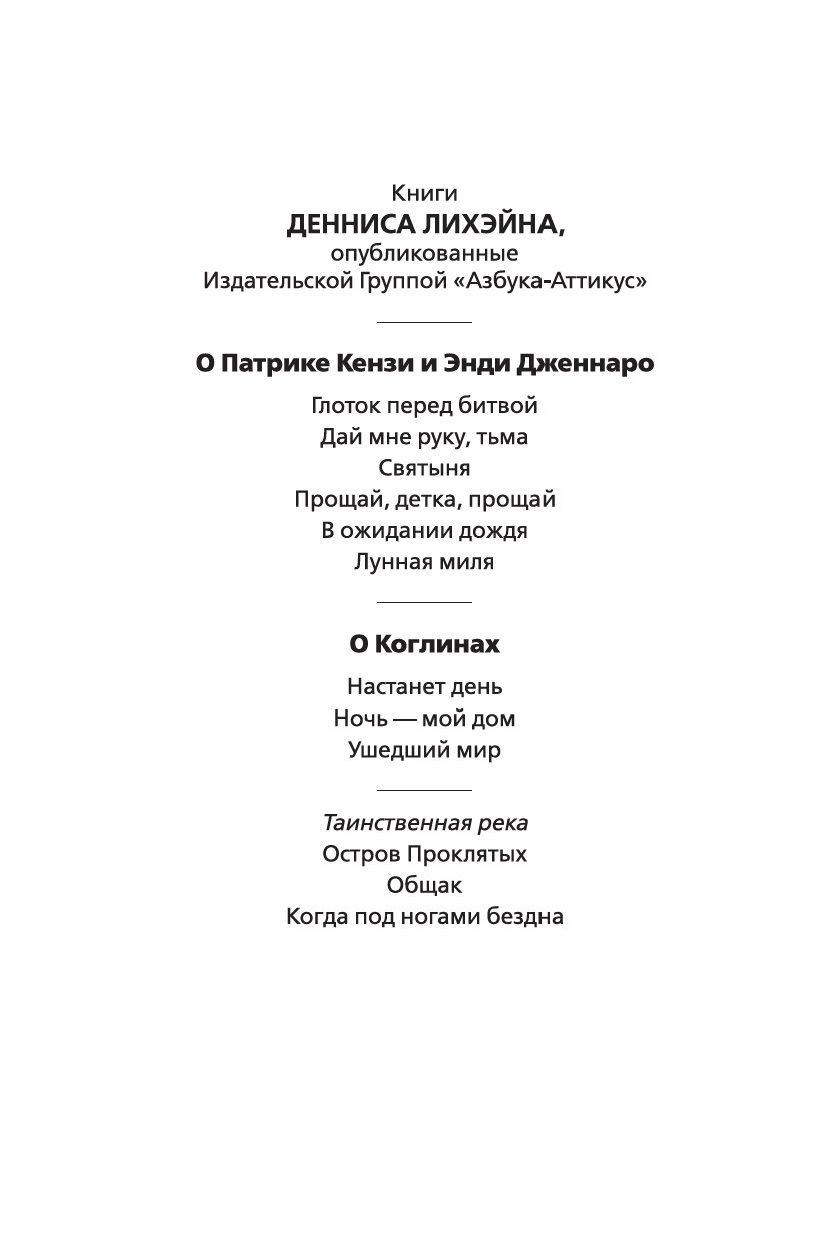 Книги
ДЕННИСА ЛИХЭЙНА,
опубликованные
Издательской Группой «Азбука-Аттикус»

О Патрике Кензи и Энди Дженнаро

Глоток перед битвой
Дай мне руку, тьма
Святыня
Прощай, детка, прощай
В ожидании дождя
Лунная миля

О Коглинах

Настанет день
Ночь — мой дом
Ушедший мир

Таинственная река
Остров Проклятых
Общак
Когда под ногами бездна